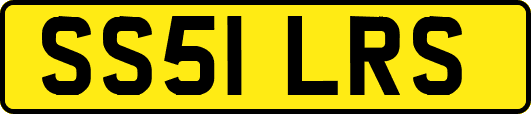 SS51 LRS